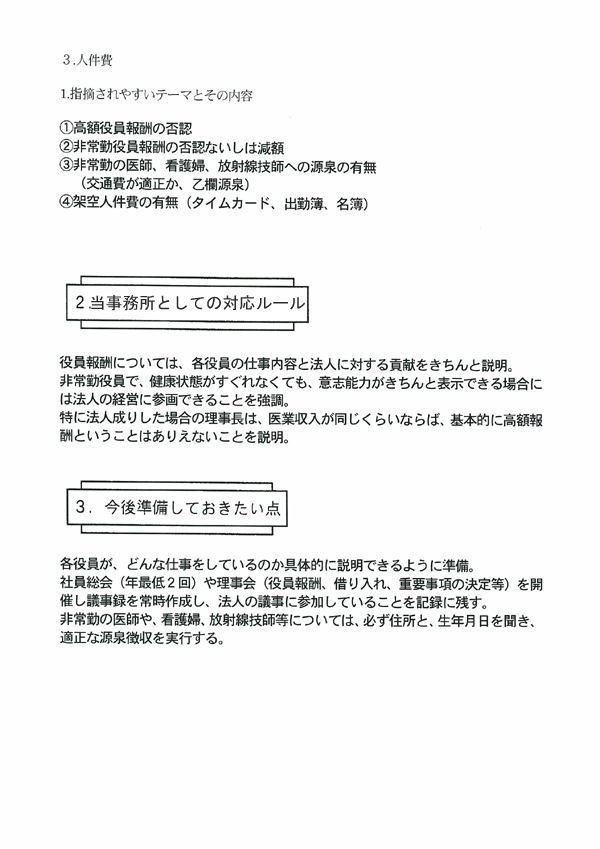 ３.人件費

1.指摘されやすいテーマとその内容

①高額役員報酬の否認
②非常勤役員報酬の否認ないしは減額
③非常勤の医師、看護婦、放射線技師への源泉の有無
（交通費が適正か、乙欄源泉）
④架空人件費の有無（タイムカード、出勤簿、名簿）

２当事務所としての対応ルール

役員報酬については、各役員の仕事内容と法人に対する貢献をきちんと説明。
非常勤役員で、健康状態がすぐれなくても、意志能力がきちんと表示できる場合には法人の経営に参画できることを強調。
特に法人成りした場合の理事長は、医業収入が同じくらいならば、基本的に高額報酬ということはありえないことを説明。

３．今後準備しておきたい点

各役員が、どんな仕事をしているのか具体的に説明できるように準備。
社員総会（年最低２回）や理事会（役員報酬、借り入れ、重要事項の決定等）を開催し議事録を常時作成し、法人の議事に参加していることを記録に残す。
非常勤の医師や、看護婦、放射線技師等については、必ず住所と、生年月日を聞き、適正な源泉徴収を実行する。